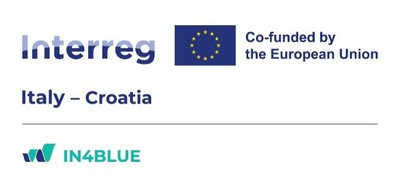 Interreg

Co-funded by the European Union

Italy – Croatia

IN4BLUE